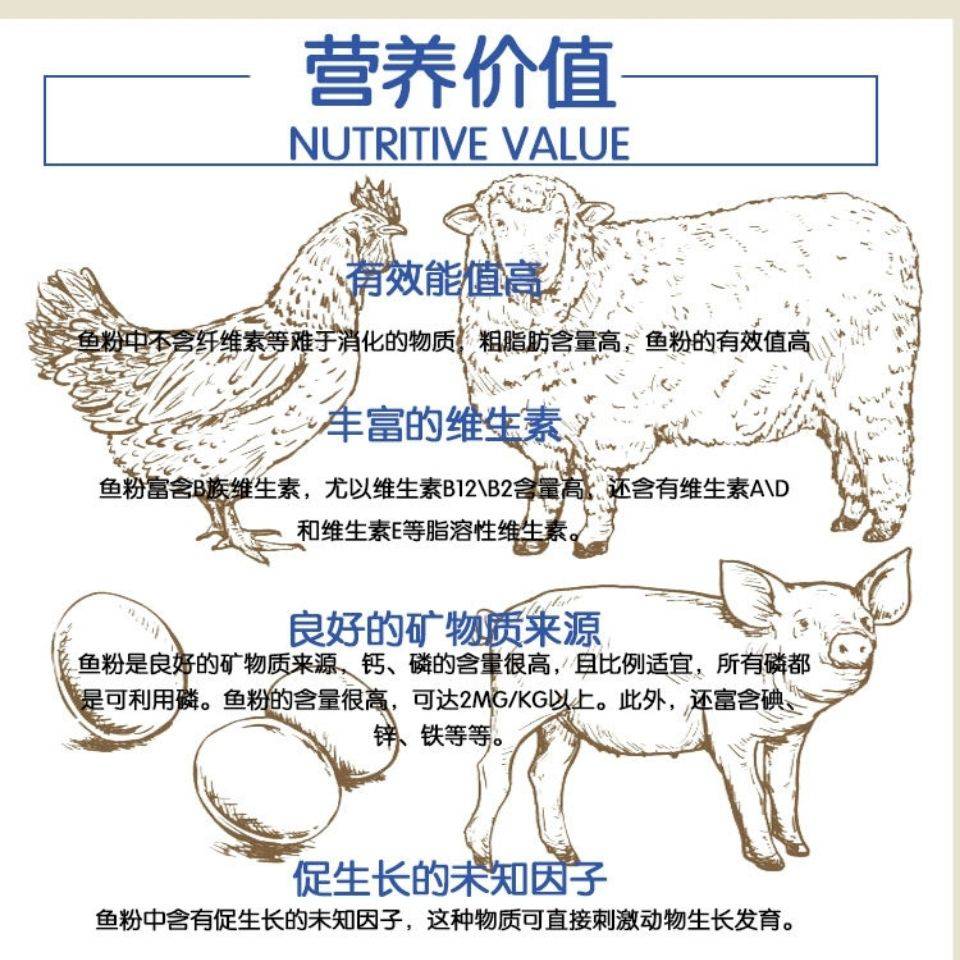 营养价值
NUTRITIVE VALUE

有效能值高

鱼粉中不含纤维素等难于消化的物质，粗脂肪含量高，鱼粉的有效值高

丰富的维生素

鱼粉富含B族维生素，尤以维生素B12\B2含量高，还含有维生素A\D和维生素E等脂溶性维生素。

良好的矿物质来源

鱼粉是良好的矿物质来源，钙、磷的含量很高，且比例适宜，所有磷都是可利用磷。鱼粉的含量很高，可达2MG/KG以上。此外，还富含碘、锌、铁等等。

促生长的未知因子

鱼粉中含有促生长的未知因子，这种物质可直接刺激动物生长发育。